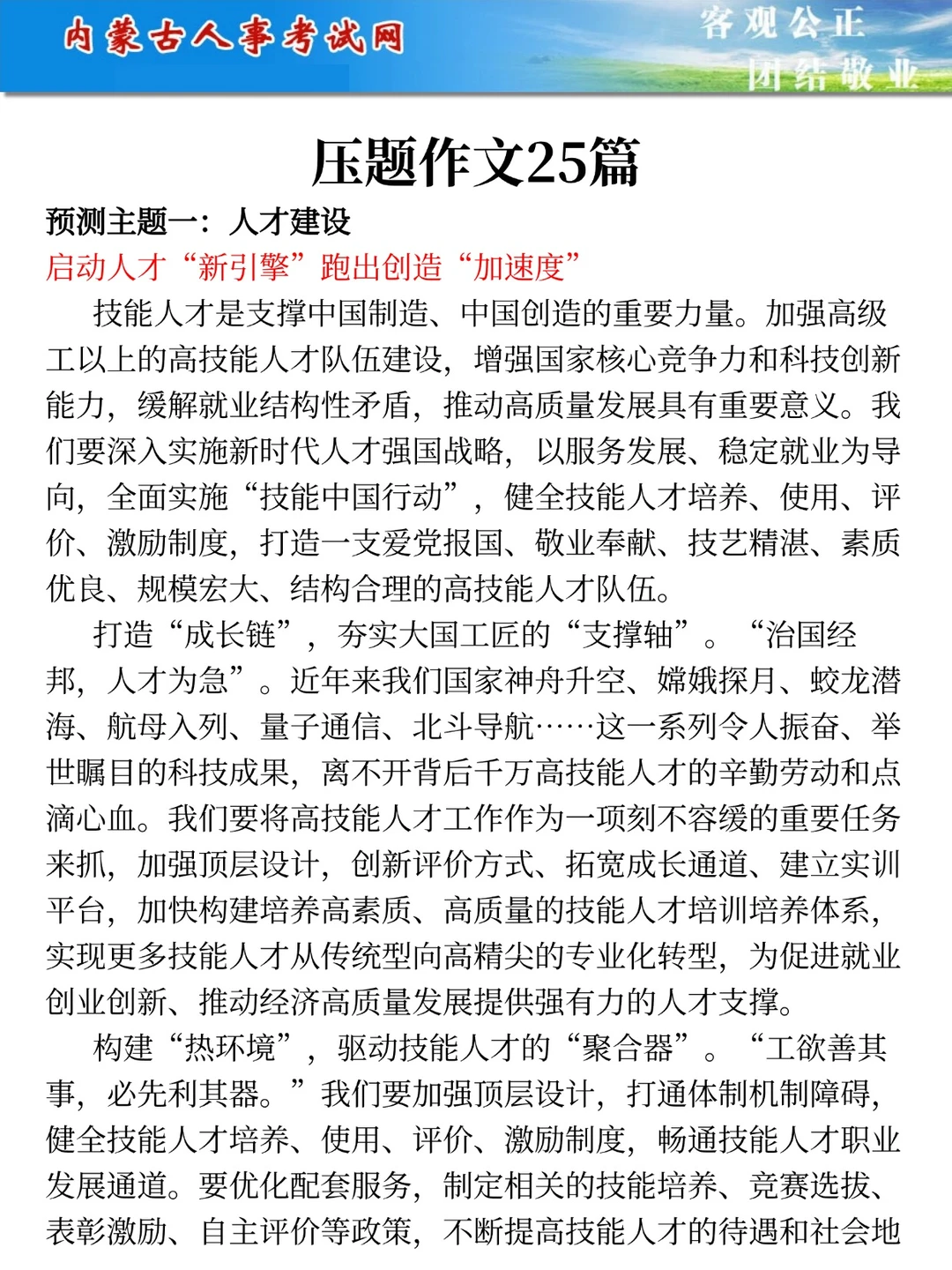 内蒙古人事考试网

客观公正
团结敬业

压题作文25篇

预测主题一：人才建设

启动人才“新引擎”跑出创造“加速度”

技能人才是支撑中国制造、中国创造的重要力量。加强高级工以上的高技能人才队伍建设，增强国家核心竞争力和科技创新能力，缓解就业结构性矛盾，推动高质量发展具有重要意义。我们要深入实施新时代人才强国战略，以服务发展、稳定就业为导向，全面实施“技能中国行动”，健全技能人才培养、使用、评价、激励制度，打造一支爱党报国、敬业奉献、技艺精湛、素质优良、规模宏大、结构合理的高技能人才队伍。

打造“成长链”，夯实大国工匠的“支撑轴”。“治国经邦，人才为急”。近年来我们国家神舟升空、嫦娥探月、蛟龙潜海、航母入列、量子通信、北斗导航……这一系列令人振奋、举世瞩目的科技成果，离不开背后千万高技能人才的辛勤劳动和点滴心血。我们要将高技能人才工作作为一项刻不容缓的重要任务来抓，加强顶层设计，创新评价方式、拓宽成长通道、建立实训平台，加快构建培养高素质、高质量的技能人才培训培养体系，实现更多技能人才从传统型向高精尖的专业化转型，为促进就业创业创新、推动经济高质量发展提供强有力的人才支撑。

构建“热环境”，驱动技能人才的“聚合器”。“工欲善其事，必先利其器。”我们要加强顶层设计，打通体制机制障碍，健全技能人才培养、使用、评价、激励制度，畅通技能人才职业发展通道。要优化配套服务，制定相关的技能培养、竞赛选拔、表彰激励、自主评价等政策，不断提高技能人才的待遇和社会地